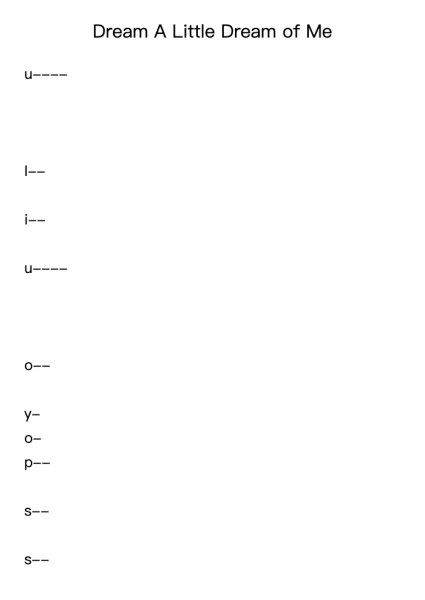 Dream A Little Dream of Me

u----

l--

i--

u----

o--

y-
o-
p--

s--

s--